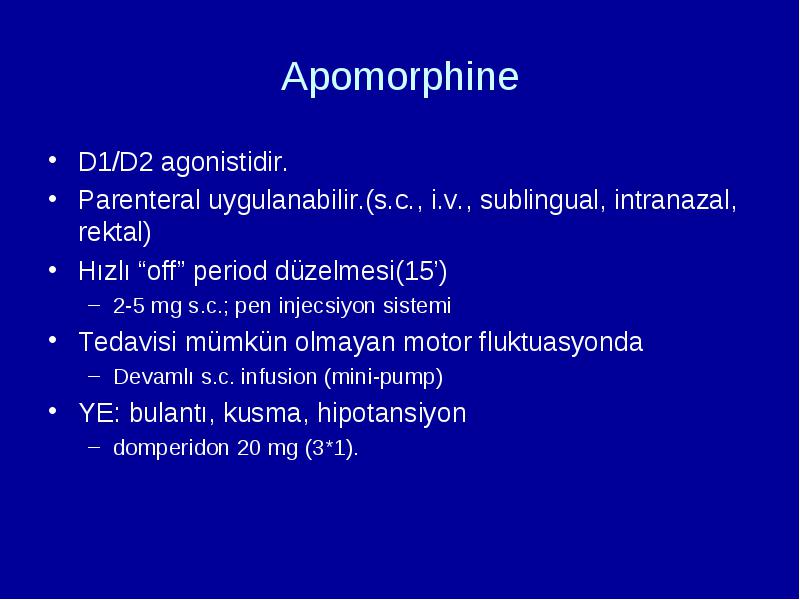 Apomorphine

• D1/D2 agonistidir.
• Parenteral uygulanabilir.(s.c., i.v., sublingual, intranazal, rektal)
• Hızlı “off” period düzelmesi(15’)
  – 2-5 mg s.c.; pen injecsiyon sistemi
• Tedavisi mümkün olmayan motor fluktuasyonda
  – Devamlı s.c. infusion (mini-pump)
• YE: bulantı, kusma, hipotansiyon
  – domperidon 20 mg (3*1).